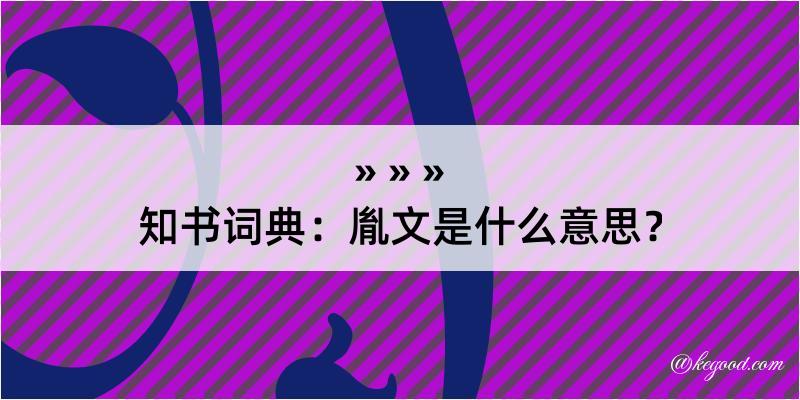 » » »
知书词典：胤文是什么意思？
@kegood.com